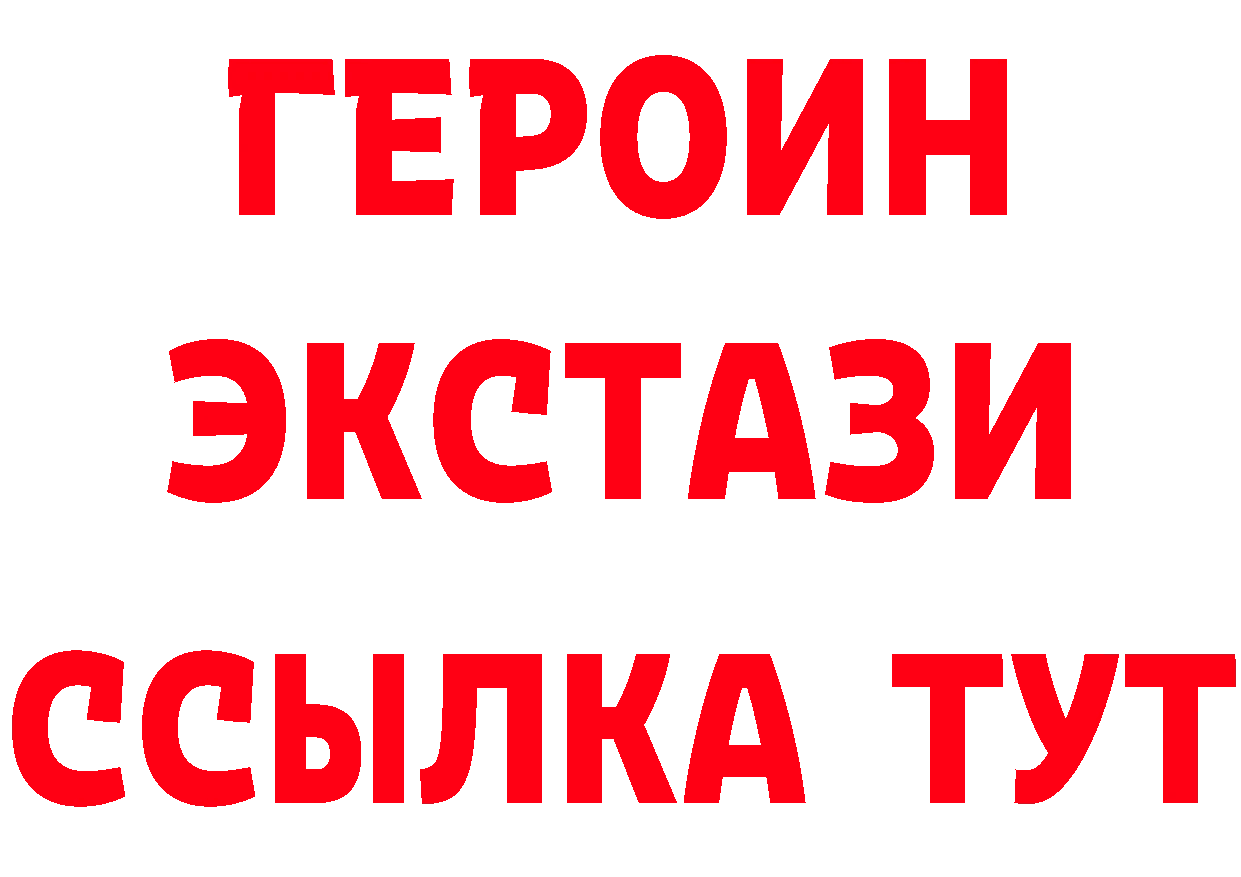 ГЕРОИН
ЭКСТАЗИ
ССЫЛКА ТУТ